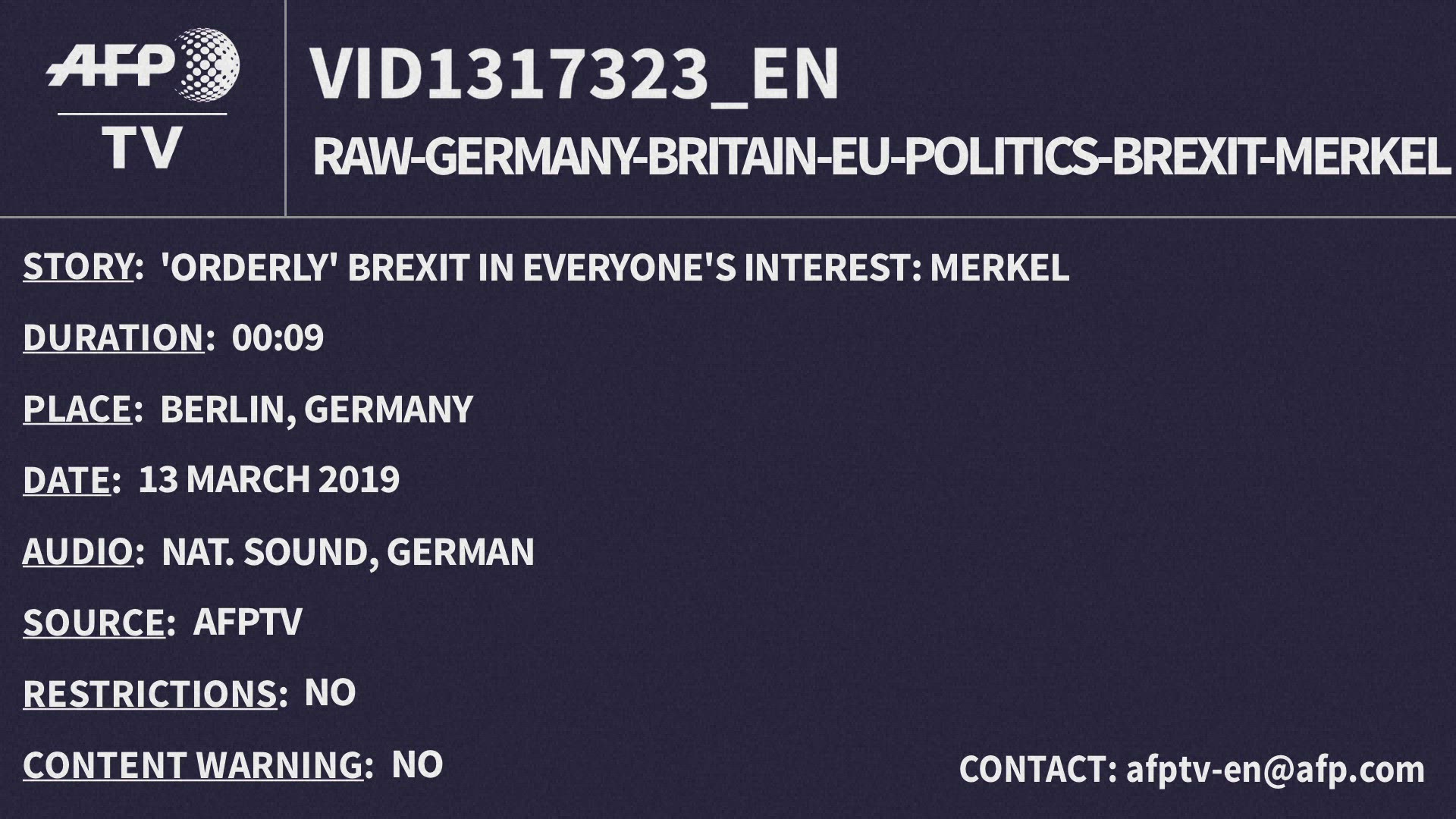 AFP
TV

VID1317323_EN

RAW-GERMANY-BRITAIN-EU-POLITICS-BREXIT-MERKEL

STORY: 'ORDERLY' BREXIT IN EVERYONE'S INTEREST: MERKEL

DURATION: 00:09

PLACE: BERLIN, GERMANY

DATE: 13 MARCH 2019

AUDIO: NAT. SOUND, GERMAN

SOURCE: AFPTV

RESTRICTIONS: NO

CONTENT WARNING: NO

CONTACT: afptv-en@afp.com